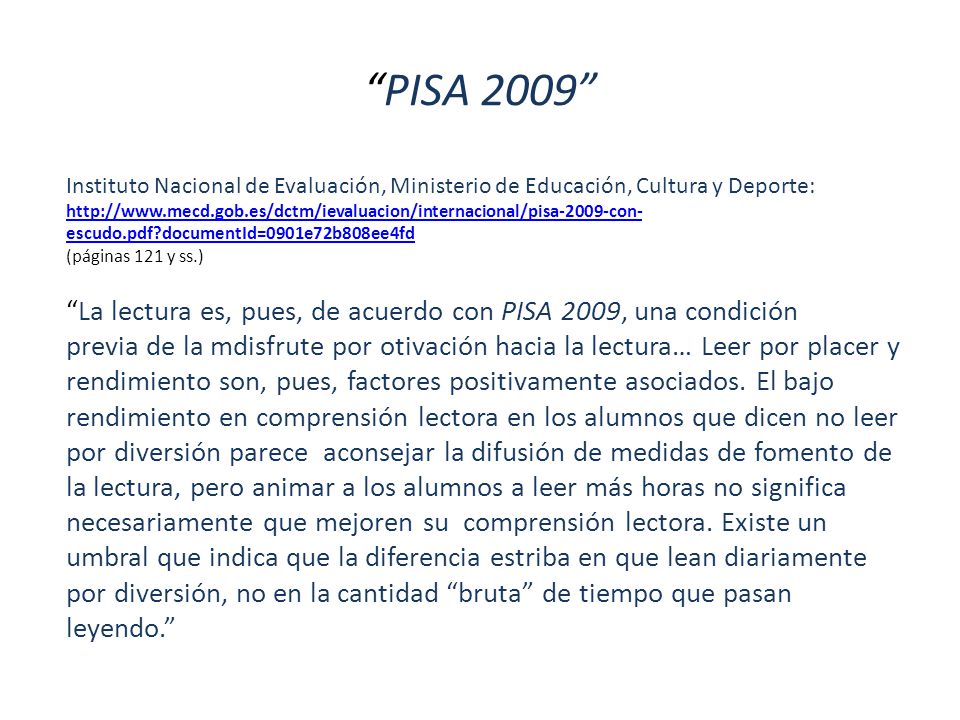 “PISA 2009”

Instituto Nacional de Evaluación, Ministerio de Educación, Cultura y Deporte: http://www.mecd.gob.es/dctm/ievaluacion/internacional/pisa-2009-con-escudo.pdf?documentId=0901e72b808ee4fd
(páginas 121 y ss.)

“La lectura es, pues, de acuerdo con PISA 2009, una condición previa de la mdisfrute por otivación hacia la lectura… Leer por placer y rendimiento son, pues, factores positivamente asociados. El bajo rendimiento en comprensión lectora en los alumnos que dicen no leer por diversión parece aconsejar la difusión de medidas de fomento de la lectura, pero animar a los alumnos a leer más horas no significa necesariamente que mejoren su comprensión lectora. Existe un umbral que indica que la diferencia estriba en que lean diariamente por diversión, no en la cantidad “bruta” de tiempo que pasan leyendo.”